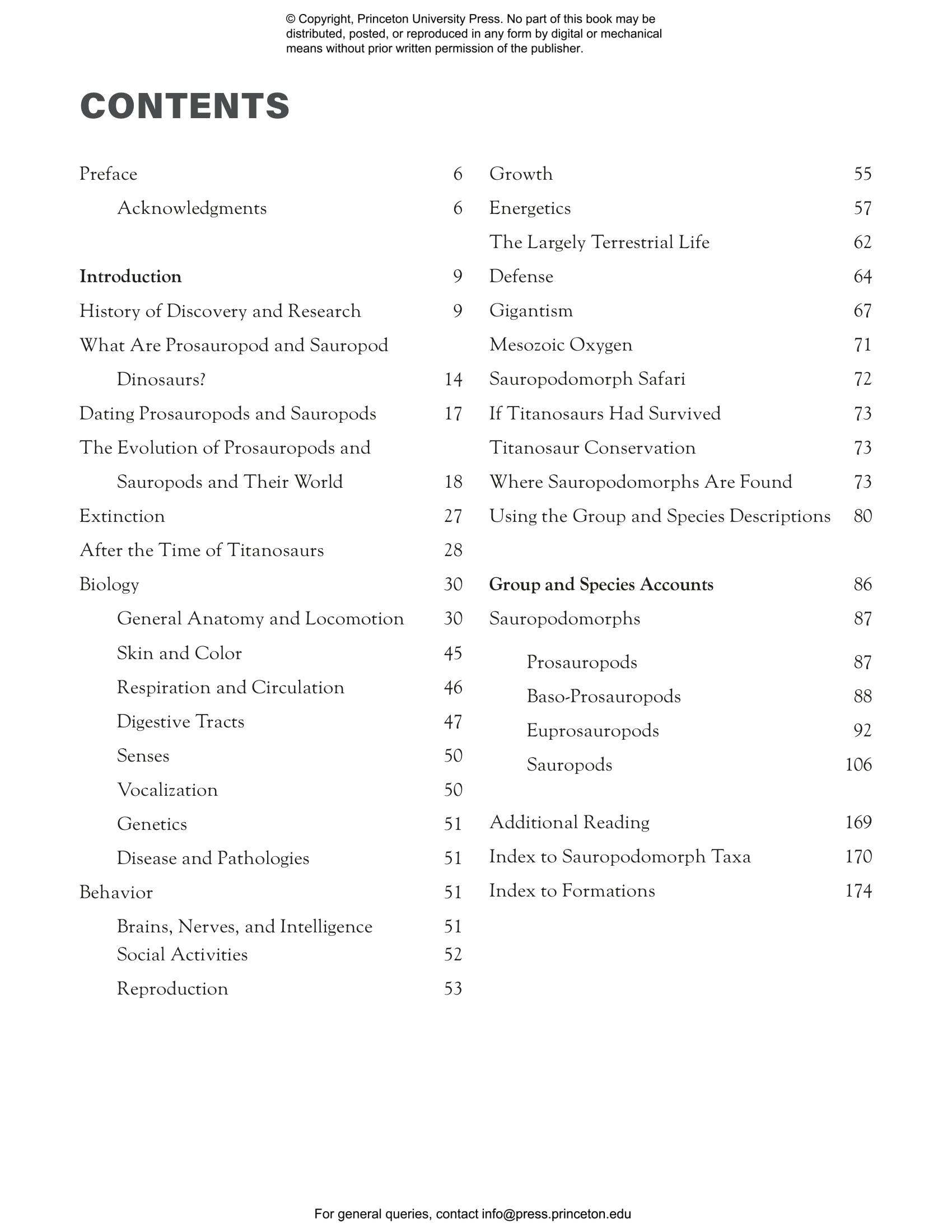 © Copyright, Princeton University Press. No part of this book may be distributed, posted, or reproduced in any form by digital or mechanical means without prior written permission of the publisher.

CONTENTS

Preface 6
Acknowledgments 6

Introduction 9
History of Discovery and Research 9
What Are Prosauropod and Sauropod Dinosaurs? 14
Dating Prosauropods and Sauropods 17
The Evolution of Prosauropods and Sauropods and Their World 18
Extinction 27
After the Time of Titanosaurs 28
Biology 30
General Anatomy and Locomotion 30
Skin and Color 45
Respiration and Circulation 46
Digestive Tracts 47
Senses 50
Vocalization 50
Genetics 51
Disease and Pathologies 51
Behavior 51
Brains, Nerves, and Intelligence 51
Social Activities 52
Reproduction 53

Growth 55
Energetics 57
The Largely Terrestrial Life 62
Defense 64
Gigantism 67
Mesozoic Oxygen 71
Sauropodomorph Safari 72
If Titanosaurs Had Survived 73
Titanosaur Conservation 73
Where Sauropodomorphs Are Found 73
Using the Group and Species Descriptions 80

Group and Species Accounts 86
Sauropodomorphs 87
Prosauropods 87
Baso-Prosauropods 88
Euprosauropods 92
Sauropods 106

Additional Reading 169
Index to Sauropodomorph Taxa 170
Index to Formations 174

For general queries, contact info@press.princeton.edu